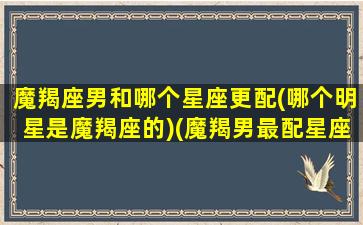 魔羯座男和哪个星座更配(哪个明星是魔羯座的)(魔羯男最配星座